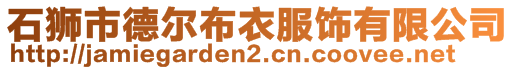 石狮市德尔布衣服饰有限公司
http://jamiegarden2.cn.coovee.net